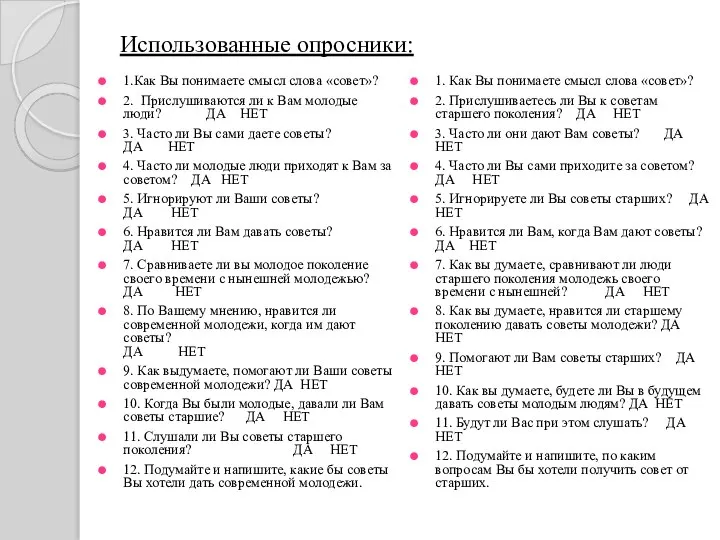 Использованные опросники:

1.Как Вы понимаете смысл слова «совет»?

2. Прислушиваются ли к Вам молодые люди? ДА НЕТ

3. Часто ли Вы сами даете советы? ДА НЕТ

4. Часто ли молодые люди приходят к Вам за советом? ДА НЕТ

5. Игнорируют ли Ваши советы? ДА НЕТ

6. Нравится ли Вам давать советы? ДА НЕТ

7. Сравниваете ли вы молодое поколение своего времени с нынешней молодежью? ДА НЕТ

8. По Вашему мнению, нравится ли современной молодежи, когда им дают советы? ДА НЕТ

9. Как выдумаете, помогают ли Ваши советы современной молодежи? ДА НЕТ

10. Когда Вы были молодые, давали ли Вам советы старшие? ДА НЕТ

11. Слушали ли Вы советы старшего поколения? ДА НЕТ

12. Подумайте и напишите, какие бы советы Вы хотели дать современной молодежи.

1. Как Вы понимаете смысл слова «совет»?

2. Прислушиваетесь ли Вы к советам старшего поколения? ДА НЕТ

3. Часто ли они дают Вам советы? ДА НЕТ

4. Часто ли Вы сами приходите за советом? ДА НЕТ

5. Игнорируете ли Вы советы старших? ДА НЕТ

6. Нравится ли Вам, когда Вам дают советы? ДА НЕТ

7. Как вы думаете, сравнивают ли люди старшего поколения молодежь своего времени с нынешней? ДА НЕТ

8. Как вы думаете, нравится ли старшему поколению давать советы молодежи? ДА НЕТ

9. Помогают ли Вам советы старших? ДА НЕТ

10. Как вы думаете, будете ли Вы в будущем давать советы молодым людям? ДА НЕТ

11. Будут ли Вас при этом слушать? ДА НЕТ

12. Подумайте и напишите, по каким вопросам Вы бы хотели получить совет от старших.